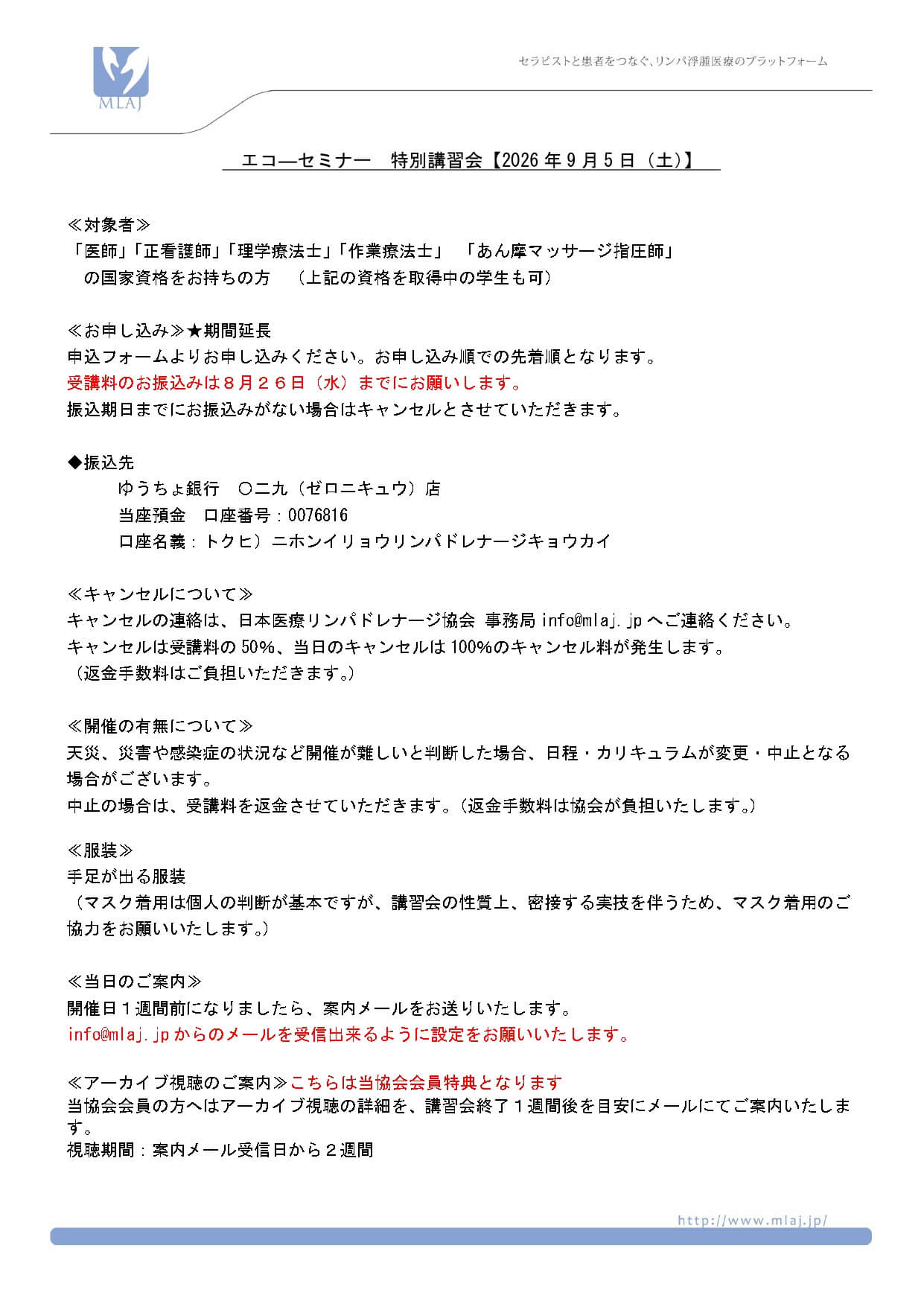 MLAJ

セラピストと患者をつなぐ、リンパ浮腫医療のプラットフォーム

エコ―セミナー　特別講習会【2026 年 9 月 5 日（土)】

≪対象者≫
「医師」「正看護師」「理学療法士」「作業療法士」　「あん摩マッサージ指圧師」
　の国家資格をお持ちの方　（上記の資格を取得中の学生も可）

≪お申し込み≫★期間延長
申込フォームよりお申し込みください。お申し込み順での先着順となります。
受講料のお振込みは８月２６日（水）までにお願いします。
振込期日までにお振込みがない場合はキャンセルとさせていただきます。

◆振込先
ゆうちょ銀行　〇二九（ゼロニキュウ）店
当座預金　口座番号：0076816
口座名義：トクヒ）ニホンイリョウリンパドレナージキョウカイ

≪キャンセルについて≫
キャンセルの連絡は、日本医療リンパドレナージ協会 事務局 info@mlaj.jp へご連絡ください。
キャンセルは受講料の 50%、当日のキャンセルは 100%のキャンセル料が発生します。
（返金手数料はご負担いただきます。）

≪開催の有無について≫
天災、災害や感染症の状況など開催が難しいと判断した場合、日程・カリキュラムが変更・中止となる場合がございます。
中止の場合は、受講料を返金させていただきます。(返金手数料は協会が負担いたします。)

≪服装≫
手足が出る服装
（マスク着用は個人の判断が基本ですが、講習会の性質上、密接する実技を伴うため、マスク着用のご協力をお願いいたします。）

≪当日のご案内≫
開催日１週間前になりましたら、案内メールをお送りいたします。
info@mlaj.jp からのメールを受信出来るように設定をお願いいたします。

≪アーカイブ視聴のご案内≫こちらは当協会会員特典となります
当協会会員の方へはアーカイブ視聴の詳細を、講習会終了１週間後を目安にメールにてご案内いたします。
視聴期間：案内メール受信日から２週間

http://www.mlaj.jp/